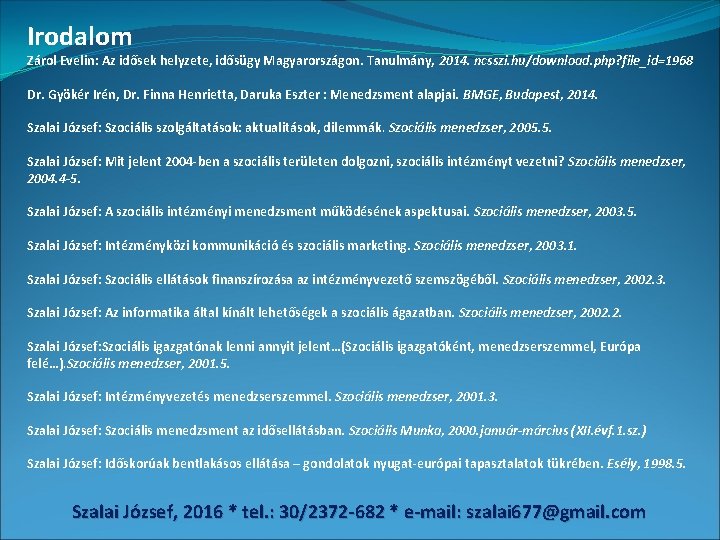 Irodalom

Zárol Evelin: Az idősek helyzete, idősügy Magyarországon. Tanulmány, 2014. ncsszi.hu/download.php?file_id=1968

Dr. Gyökér Irén, Dr. Finna Henrietta, Daruka Eszter : Menedzsment alapjai. BMGE, Budapest, 2014.

Szalai József: Szociális szolgáltatások: aktualitások, dilemmák. Szociális menedzser, 2005.5.

Szalai József: Mit jelent 2004-ben a szociális területen dolgozni, szociális intézményt vezetni? Szociális menedzser, 2004.4-5.

Szalai József: A szociális intézményi menedzsment működésének aspektusai. Szociális menedzser, 2003.5.

Szalai József: Intézményközi kommunikáció és szociális marketing. Szociális menedzser, 2003.1.

Szalai József: Szociális ellátások finanszírozása az intézményvezető szemszögéből. Szociális menedzser, 2002.3.

Szalai József: Az informatika által kínált lehetőségek a szociális ágazatban. Szociális menedzser, 2002.2.

Szalai József:Szociális igazgatónak lenni annyit jelent…(Szociális igazgatóként, menedzserszemmel, Európa felé…).Szociális menedzser, 2001.5.

Szalai József: Intézményvezetés menedzserszemmel. Szociális menedzser, 2001.3.

Szalai József: Szociális menedzsment az idősellátásban. Szociális Munka, 2000.január-március (XII.évf.1.sz.)

Szalai József: Időskorúak bentlakásos ellátása – gondolatok nyugat-európai tapasztalatok tükrében. Esély, 1998.5.

Szalai József, 2016 * tel.: 30/2372-682 * e-mail: szalai677@gmail.com